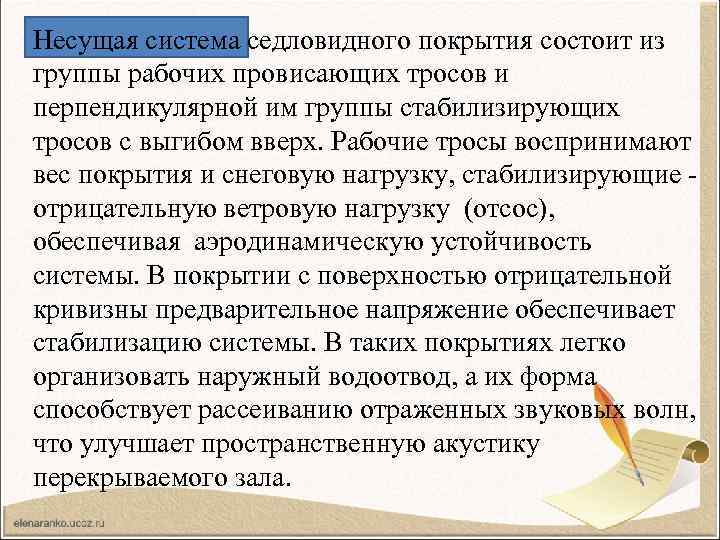 Несущая система седловидного покрытия состоит из группы рабочих провисающих тросов и перпендикулярной им группы стабилизирующих тросов с выгибом вверх. Рабочие тросы воспринимают вес покрытия и снеговую нагрузку, стабилизирующие - отрицательную ветровую нагрузку (отсос), обеспечивая аэродинамическую устойчивость системы. В покрытии с поверхностью отрицательной кривизны предварительное напряжение обеспечивает стабилизацию системы. В таких покрытиях легко организовать наружный водоотвод, а их форма способствует рассеиванию отраженных звуковых волн, что улучшает пространственную акустику перекрываемого зала.

elenaranko.ucoz.ru